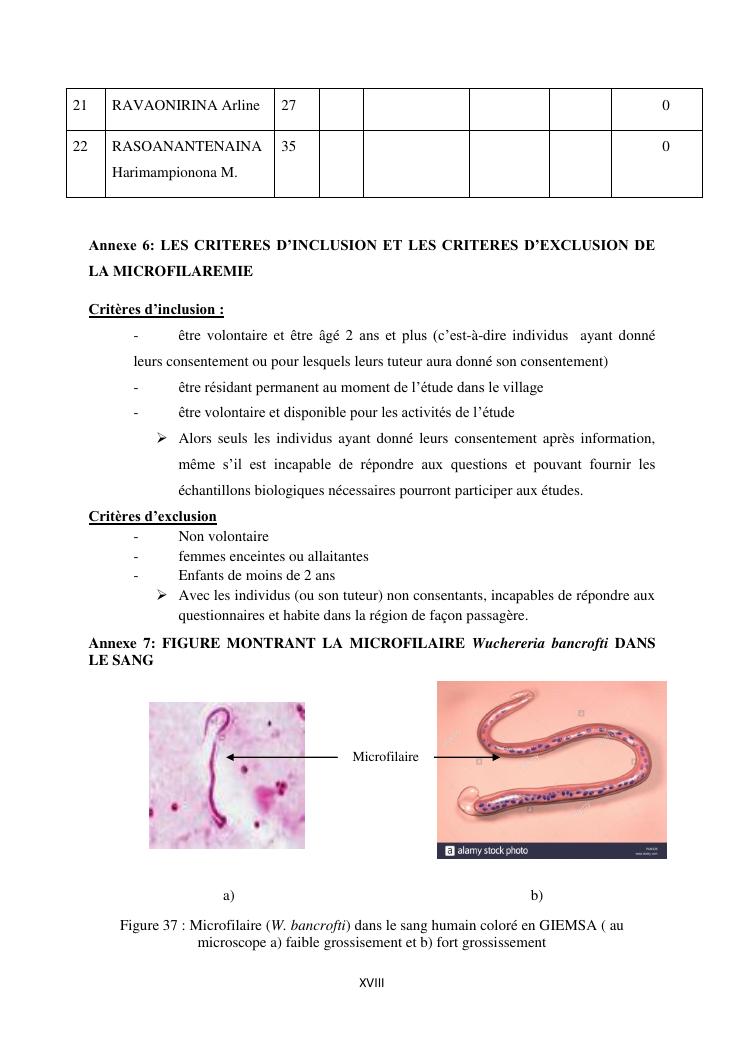 | 21 | RAVAONIRINA Arline | 27 | | | | | 0 |
|---|---|---|---|---|---|---|---|
| 22 | RASOANANTENAINA Harimampionona M. | 35 | | | | | 0 |

Annexe 6: LES CRITERES D'INCLUSION ET LES CRITERES D'EXCLUSION DE LA MICROFILAREMIE

Critères d'inclusion :

- être volontaire et être âgé 2 ans et plus (c'est-à-dire individus ayant donné leurs consentement ou pour lesquels leurs tuteur aura donné son consentement)
- être résidant permanent au moment de l'étude dans le village
- être volontaire et disponible pour les activités de l'étude
➢ Alors seuls les individus ayant donné leurs consentement après information, même s'il est incapable de répondre aux questions et pouvant fournir les échantillons biologiques nécessaires pourront participer aux études.

Critères d'exclusion

- Non volontaire
- femmes enceintes ou allaitantes
- Enfants de moins de 2 ans
➢ Avec les individus (ou son tuteur) non consentants, incapables de répondre aux questionnaires et habite dans la région de façon passagère.

Annexe 7: FIGURE MONTRANT LA MICROFILAIRE Wuchereria bancrofti DANS LE SANG

Microfilaire

a alamy stock photo

a)

b)

Figure 37 : Microfilaire (W. bancrofti) dans le sang humain coloré en GIEMSA ( au microscope a) faible grossisement et b) fort grossissement

XVIII